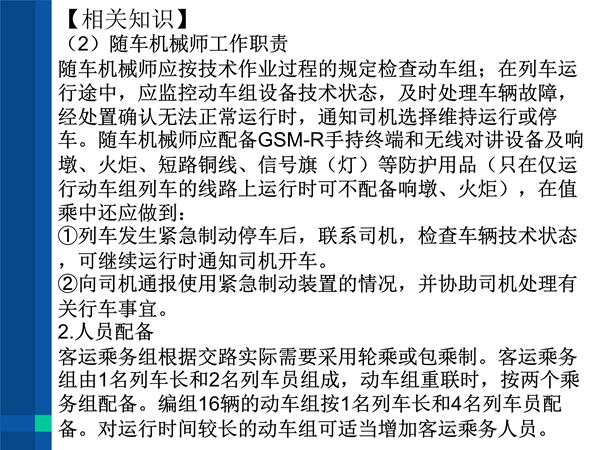 【相关知识】
（2）随车机械师工作职责
随车机械师应按技术作业过程的规定检查动车组；在列车运行途中，应监控动车组设备技术状态，及时处理车辆故障，经处置确认无法正常运行时，通知司机选择维持运行或停车。随车机械师应配备GSM-R手持终端和无线对讲设备及响墩、火炬、短路铜线、信号旗（灯）等防护用品（只在仅运行动车组列车的线路上运行时可不配备响墩、火炬），在值乘中还应做到：
①列车发生紧急制动停车后，联系司机，检查车辆技术状态，可继续运行时通知司机开车。
②向司机通报使用紧急制动装置的情况，并协助司机处理有关行车事宜。
2.人员配备
客运乘务组根据交路实际需要采用轮乘或包乘制。客运乘务组由1名列车长和2名列车员组成，动车组重联时，按两个乘务组配备。编组16辆的动车组按1名列车长和4名列车员配备。对运行时间较长的动车组可适当增加客运乘务人员。